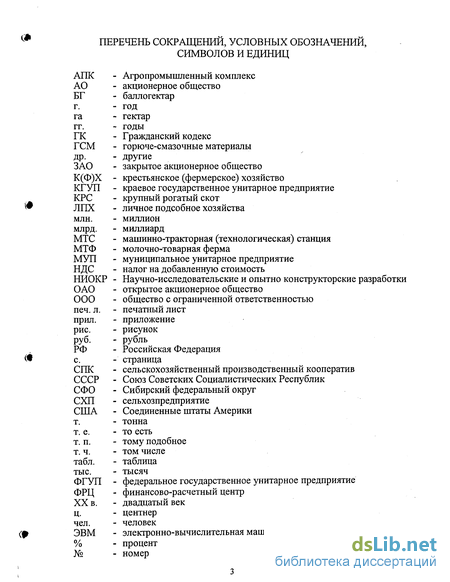 ПЕРЕЧЕНЬ СОКРАЩЕНИЙ, УСЛОВНЫХ ОБОЗНАЧЕНИЙ, СИМВОЛОВ И ЕДИНИЦ

АПК - Агропромышленный комплекс
АО - акционерное общество
БГ - баллогектар
г. - год
га - гектар
гг. - годы
ГК - Гражданский кодекс
ГСМ - горюче-смазочные материалы
др. - другие
ЗАО - закрытое акционерное общество
К(Ф)Х - крестьянское (фермерское) хозяйство
КГУП - краевое государственное унитарное предприятие
КРС - крупный рогатый скот
ЛПХ - личное подсобное хозяйства
млн. - миллион
млрд. - миллиард
МТС - машинно-тракторная (технологическая) станция
МТФ - молочно-товарная ферма
МУП - муниципальное унитарное предприятие
НДС - налог на добавленную стоимость
НИОКР - Научно-исследовательские и опытно конструкторские разработки
ОАО - открытое акционерное общество
ООО - общество с ограниченной ответственностью
печ. л. - печатный лист
прил. - приложение
рис. - рисунок
руб. - рубль
РФ - Российская Федерация
с. - страница
СПК - сельскохозяйственный производственный кооператив
СССР - Союз Советских Социалистических Республик
СФО - Сибирский федеральный округ
СХП - сельхозпредприятие
США - Соединенные штаты Америки
т. - тонна
т. е. - то есть
т. п. - тому подобное
т. ч. - том числе
табл. - таблица
тыс. - тысяч
ФГУП - федеральное государственное унитарное предприятие
ФРЦ - финансово-расчетный центр
XX в. - двадцатый век
ц. - центнер
чел. - человек
ЭВМ - электронно-вычислительная маш
% - процент
№ - номер

3

dsLib.net
библиотека диссертаций